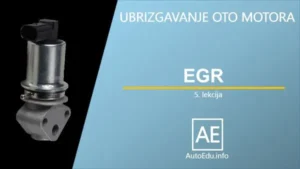 UBRIZGAVANJE OTO MOTORA

EGR

5. lekcija

AE

AutoEdu.info